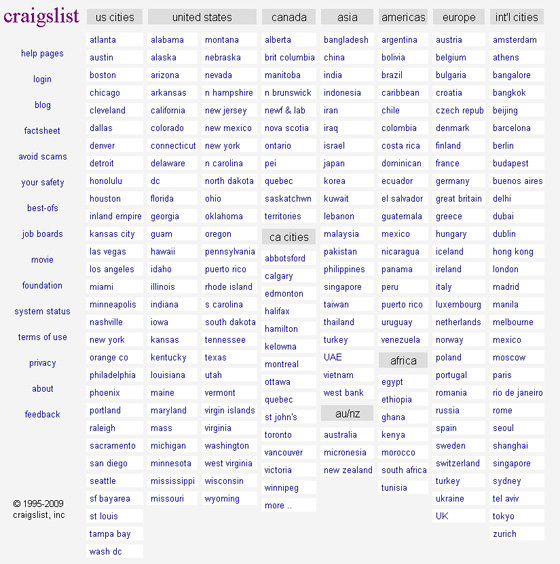 craigslist

help pages
login
blog
factsheet
avoid scams
your safety
best-ofs
job boards
movie
foundation
system status
terms of use
privacy
about
feedback

© 1995-2009 craigslist, inc

us cities
atlanta
austin
boston
chicago
cleveland
dallas
denver
detroit
honolulu
houston
inland empire
kansas city
las vegas
los angeles
miami
minneapolis
nashville
new york
orange co
philadelphia
phoenix
portland
raleigh
sacramento
san diego
seattle
sf bayarea
st louis
tampa bay
wash dc

united states
alabama
alaska
arizona
arkansas
california
colorado
connecticut
delaware
dc
florida
georgia
guam
hawaii
idaho
illinois
indiana
iowa
kansas
kentucky
louisiana
maine
maryland
mass
michigan
minnesota
mississippi
missouri
montana
nebraska
nevada
n hampshire
new jersey
new mexico
new york
n carolina
north dakota
ohio
oklahoma
oregon
pennsylvania
puerto rico
rhode island
s carolina
south dakota
tennessee
texas
utah
vermont
virgin islands
virginia
washington
west virginia
wisconsin
wyoming

canada
alberta
brit columbia
manitoba
n brunswick
newf & lab
nova scotia
ontario
pei
quebec
saskatchwn
territories

ca cities
abbotsford
calgary
edmonton
halifax
hamilton
kelowna
montreal
ottawa
quebec
st john's
toronto
vancouver
victoria
winnipeg
more ..

asia
bangladesh
china
india
indonesia
iran
iraq
israel
japan
korea
kuwait
lebanon
malaysia
pakistan
philippines
singapore
taiwan
thailand
turkey
UAE
vietnam
west bank

au/nz
australia
micronesia
new zealand

americas
argentina
bolivia
brazil
caribbean
chile
colombia
costa rica
dominican
ecuador
el salvador
guatemala
mexico
nicaragua
panama
peru
puerto rico
uruguay
venezuela

africa
egypt
ethiopia
ghana
kenya
morocco
south africa
tunisia

europe
austria
belgium
bulgaria
croatia
czech repub
denmark
finland
france
germany
great britain
greece
hungary
iceland
ireland
italy
luxembourg
netherlands
norway
poland
portugal
romania
russia
spain
sweden
switzerland
turkey
ukraine
UK

int'l cities
amsterdam
athens
bangalore
bangkok
beijing
barcelona
berlin
budapest
buenos aires
delhi
dubai
dublin
hong kong
london
madrid
manila
melbourne
mexico
moscow
paris
rio de janeiro
rome
seoul
shanghai
singapore
sydney
tel aviv
tokyo
zurich